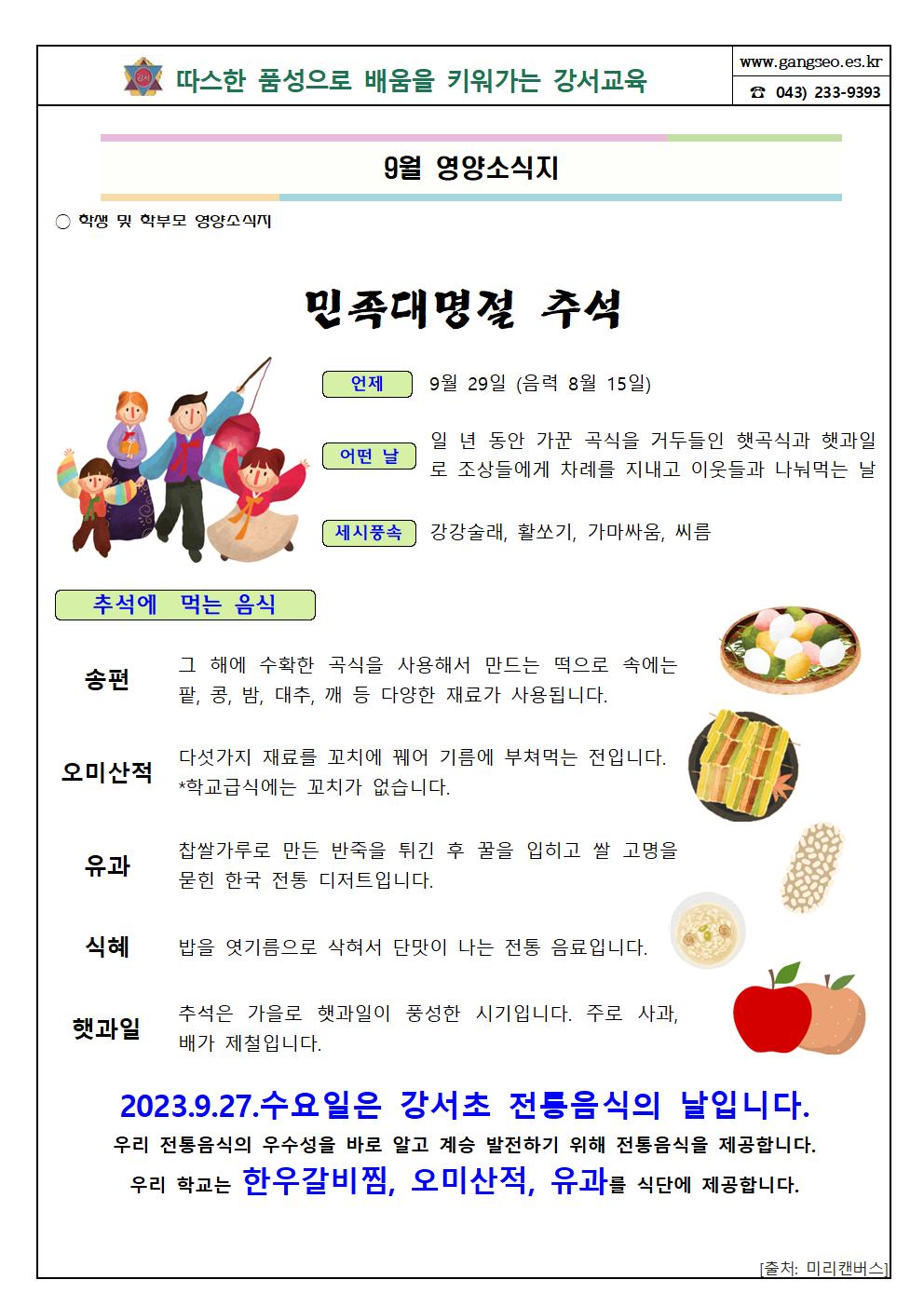 따스한 품성으로 배움을 키워가는 강서교육

www.gangseo.es.kr

☎ 043) 233-9393

9월 영양소식지

○ 학생 및 학부모 영양소식지

민족대명절 추석

언제 9월 29일 (음력 8월 15일)

어떤 날 일 년 동안 가꾼 곡식을 거두들인 햇곡식과 햇과일로 조상들에게 차례를 지내고 이웃들과 나눠먹는 날

세시풍속 강강술래, 활쏘기, 가마싸움, 씨름

추석에 먹는 음식

송편 그 해에 수확한 곡식을 사용해서 만드는 떡으로 속에는 팥, 콩, 밤, 대추, 깨 등 다양한 재료가 사용됩니다.

오미산적 다섯가지 재료를 꼬치에 꿰어 기름에 부쳐먹는 전입니다. *학교급식에는 꼬치가 없습니다.

유과 찹쌀가루로 만든 반죽을 튀긴 후 꿀을 입히고 쌀 고명을 묻힌 한국 전통 디저트입니다.

식혜 밥을 엿기름으로 삭혀서 단맛이 나는 전통 음료입니다.

햇과일 추석은 가을로 햇과일이 풍성한 시기입니다. 주로 사과, 배가 제철입니다.

2023.9.27.수요일은 강서초 전통음식의 날입니다.

우리 전통음식의 우수성을 바로 알고 계승 발전하기 위해 전통음식을 제공합니다.

우리 학교는 한우갈비찜, 오미산적, 유과를 식단에 제공합니다.

[출처: 미리캔버스]